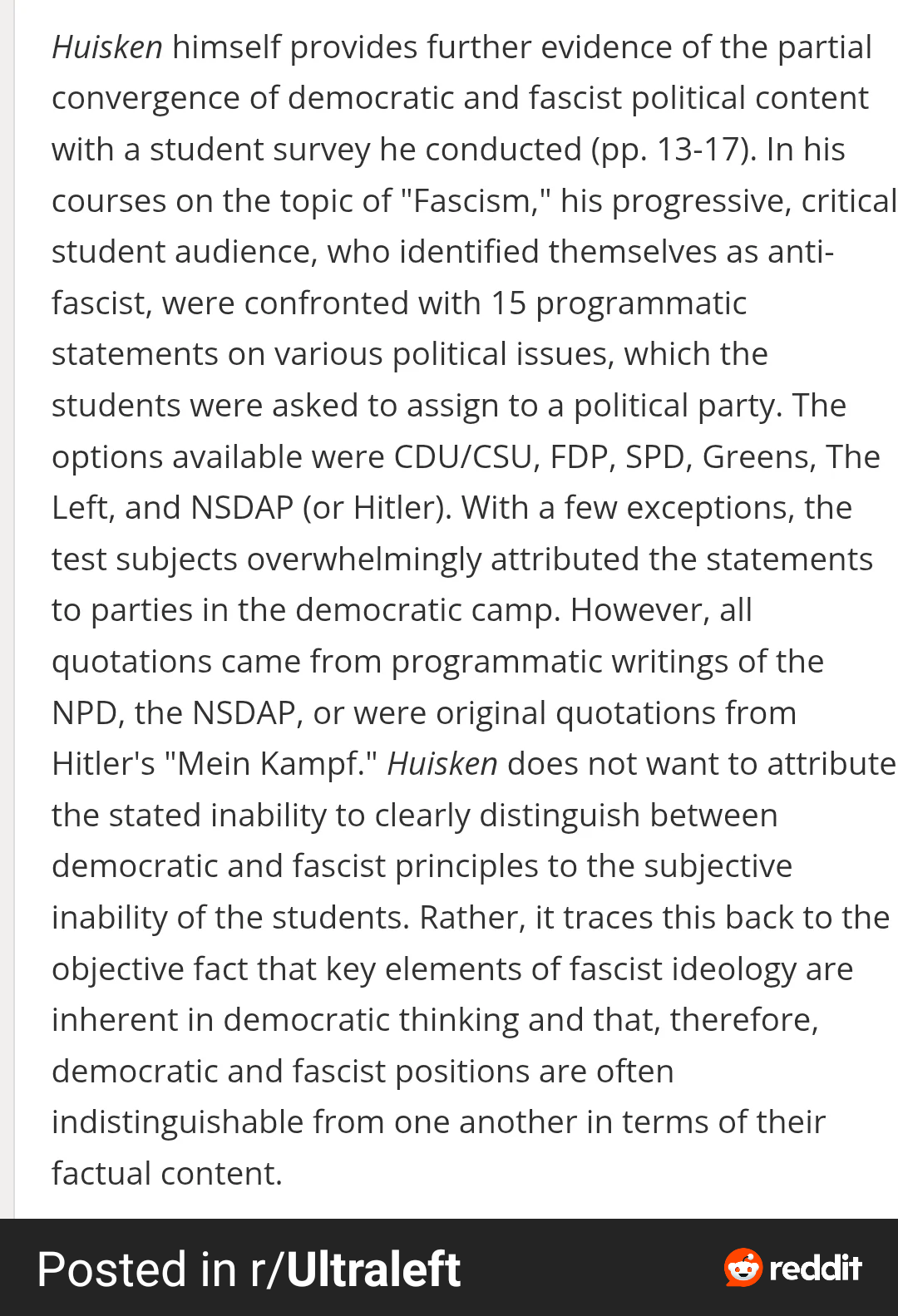 Huisken himself provides further evidence of the partial convergence of democratic and fascist political content with a student survey he conducted (pp. 13-17). In his courses on the topic of "Fascism," his progressive, critical student audience, who identified themselves as anti-fascist, were confronted with 15 programmatic statements on various political issues, which the students were asked to assign to a political party. The options available were CDU/CSU, FDP, SPD, Greens, The Left, and NSDAP (or Hitler). With a few exceptions, the test subjects overwhelmingly attributed the statements to parties in the democratic camp. However, all quotations came from programmatic writings of the NPD, the NSDAP, or were original quotations from Hitler's "Mein Kampf." Huisken does not want to attribute the stated inability to clearly distinguish between democratic and fascist principles to the subjective inability of the students. Rather, it traces this back to the objective fact that key elements of fascist ideology are inherent in democratic thinking and that, therefore, democratic and fascist positions are often indistinguishable from one another in terms of their factual content.

Posted in r/Ultraleft

reddit